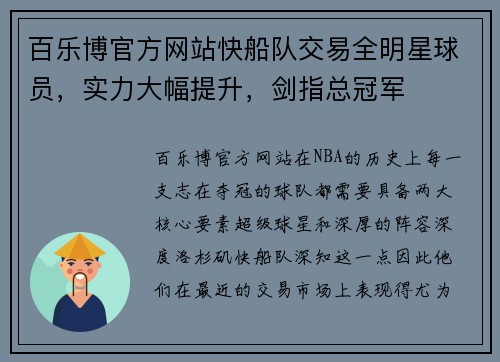 百乐博官方网站快船队交易全明星球员，实力大幅提升，剑指总冠军

百乐博官方网站在NBA的历史上每一支志在夺冠的球队都需要具备两大核心要素超级球星和深厚的阵容深度洛杉矶快船队深知这一点因此他们在最近的交易市场上表现得尤为